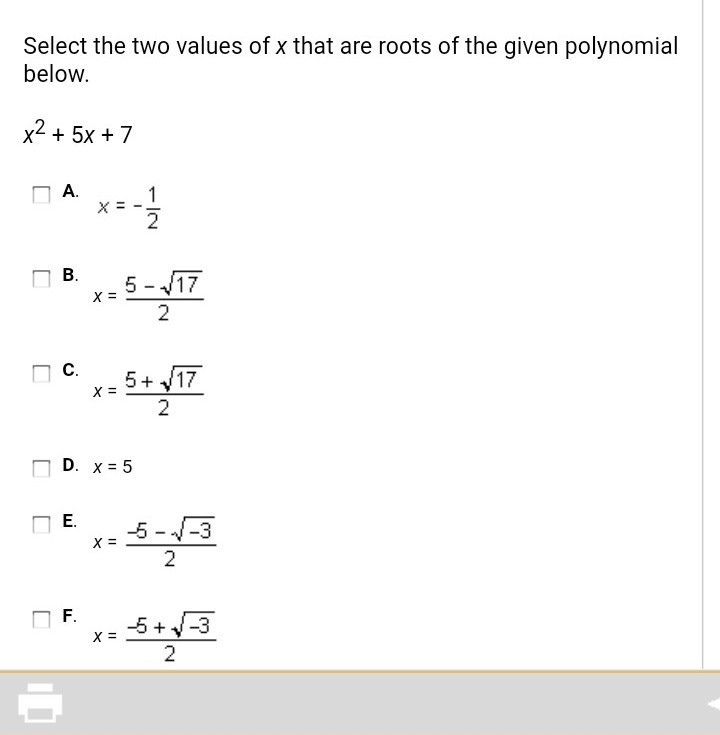 Select the two values of $x$ that are roots of the given polynomial below.

$x^2 + 5x + 7$

A. $x = -\frac{1}{2}$

B. $x = \frac{5 - \sqrt{17}}{2}$

C. $x = \frac{5 + \sqrt{17}}{2}$

D. $x = 5$

E. $x = \frac{-5 - \sqrt{-3}}{2}$

F. $x = \frac{-5 + \sqrt{-3}}{2}$